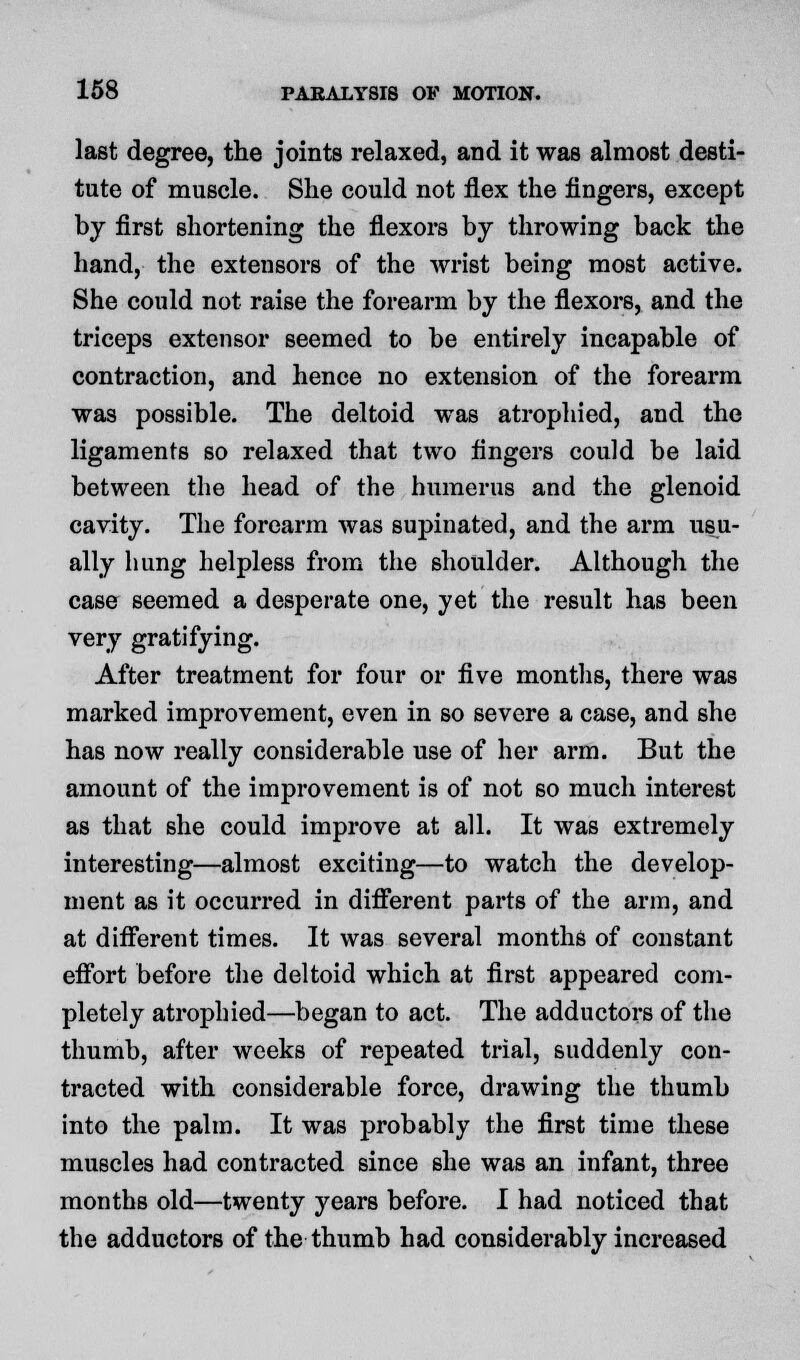 158 PARALYSIS OF MOTION.

last degree, the joints relaxed, and it was almost destitute of muscle. She could not flex the fingers, except by first shortening the flexors by throwing back the hand, the extensors of the wrist being most active. She could not raise the forearm by the flexors, and the triceps extensor seemed to be entirely incapable of contraction, and hence no extension of the forearm was possible. The deltoid was atrophied, and the ligaments so relaxed that two fingers could be laid between the head of the humerus and the glenoid cavity. The forearm was supinated, and the arm usually hung helpless from the shoulder. Although the case seemed a desperate one, yet the result has been very gratifying.

After treatment for four or five months, there was marked improvement, even in so severe a case, and she has now really considerable use of her arm. But the amount of the improvement is of not so much interest as that she could improve at all. It was extremely interesting—almost exciting—to watch the development as it occurred in different parts of the arm, and at different times. It was several months of constant effort before the deltoid which at first appeared completely atrophied—began to act. The adductors of the thumb, after weeks of repeated trial, suddenly contracted with considerable force, drawing the thumb into the palm. It was probably the first time these muscles had contracted since she was an infant, three months old—twenty years before. I had noticed that the adductors of the thumb had considerably increased